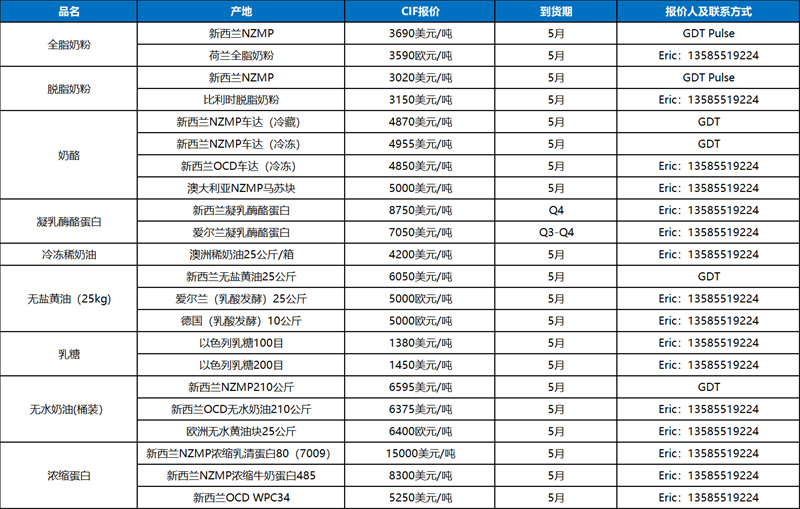 | 品名 | 产地 | CIF报价 | 到货期 | 报价人及联系方式 |
|---|---|---|---|---|
| 全脂奶粉 | 新西兰NZMP | 3690美元/吨 | 5月 | GDT Pulse |
| | 荷兰全脂奶粉 | 3590欧元/吨 | 5月 | Eric：13585519224 |
| 脱脂奶粉 | 新西兰NZMP | 3020美元/吨 | 5月 | GDT Pulse |
| | 比利时脱脂奶粉 | 3150美元/吨 | 5月 | Eric：13585519224 |
| 奶酪 | 新西兰NZMP车达（冷藏） | 4870美元/吨 | 5月 | GDT |
| | 新西兰NZMP车达（冷冻） | 4955美元/吨 | 5月 | GDT |
| | 新西兰OCD车达（冷冻） | 4850美元/吨 | 5月 | Eric：13585519224 |
| | 澳大利亚NZMP马苏块 | 5000美元/吨 | 5月 | Eric：13585519224 |
| 凝乳酶酪蛋白 | 新西兰凝乳酶酪蛋白 | 8750美元/吨 | Q4 | Eric：13585519224 |
| | 爱尔兰凝乳酶酪蛋白 | 7050美元/吨 | Q3-Q4 | Eric：13585519224 |
| 冷冻稀奶油 | 澳洲稀奶油25公斤/箱 | 4200美元/吨 | 5月 | Eric：13585519224 |
| 无盐黄油（25kg） | 新西兰无盐黄油25公斤 | 6050美元/吨 | 5月 | GDT |
| | 爱尔兰（乳酸发酵）25公斤 | 5000欧元/吨 | 5月 | Eric：13585519224 |
| | 德国（乳酸发酵）10公斤 | 5000欧元/吨 | 5月 | Eric：13585519224 |
| 乳糖 | 以色列乳糖100目 | 1380美元/吨 | 5月 | Eric：13585519224 |
| | 以色列乳糖200目 | 1450美元/吨 | 5月 | Eric：13585519224 |
| 无水奶油(桶装) | 新西兰NZMP210公斤 | 6595美元/吨 | 5月 | GDT |
| | 新西兰OCD无水奶油210公斤 | 6375美元/吨 | 5月 | Eric：13585519224 |
| | 欧洲无水黄油块25公斤 | 6400欧元/吨 | 5月 | Eric：13585519224 |
| 浓缩蛋白 | 新西兰NZMP浓缩乳清蛋白80（7009） | 15000美元/吨 | 5月 | Eric：13585519224 |
| | 新西兰NZMP浓缩牛奶蛋白485 | 8300美元/吨 | 5月 | Eric：13585519224 |
| | 新西兰OCD WPC34 | 5250美元/吨 | 5月 | Eric：13585519224 |